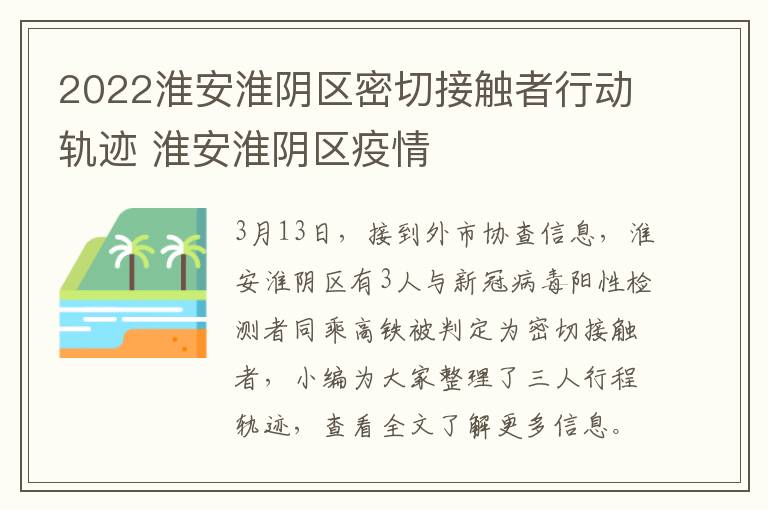 2022淮安淮阴区密切接触者行动轨迹 淮安淮阴区疫情

3月13日，接到外市协查信息，淮安淮阴区有3人与新冠病毒阳性检测者同乘高铁被判定为密切接触者，小编为大家整理了三人行程轨迹，查看全文了解更多信息。